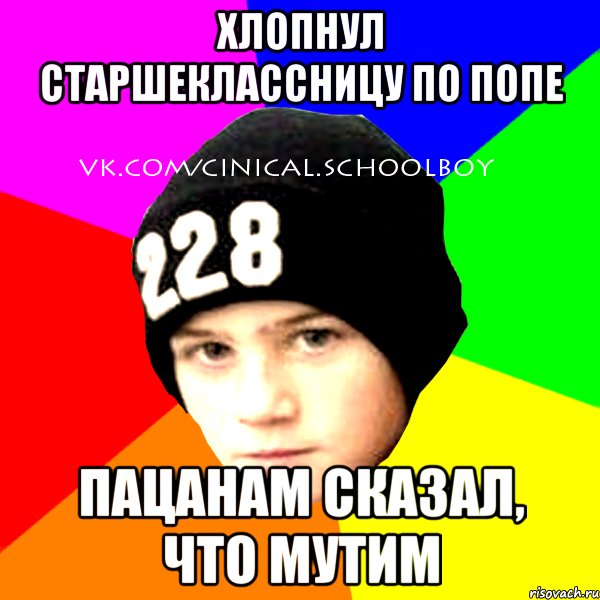 ХЛОПНУЛ СТАРШЕКЛАССНИЦУ ПО ПОПЕ

VK.COM/CINICAL.SCHOOLBOY

228

ПАЦАНАМ СКАЗАЛ, ЧТО МУТИМ

risovach.ru